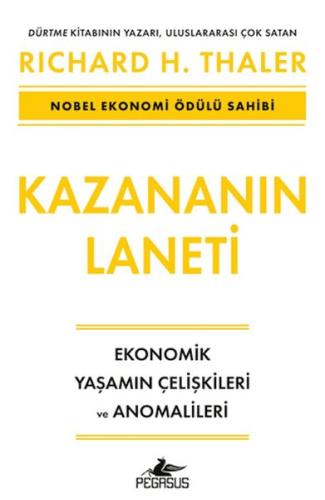 DÜRTME KİTABININ YAZARI, ULUSLARARASI ÇOK SATAN
RICHARD H. THALER

NOBEL EKONOMİ ÖDÜLÜ SAHİBİ

KAZANANIN LANETİ

EKONOMİK YAŞAMIN ÇELİŞKİLERİ ve ANOMALİLERİ

PEGASUS